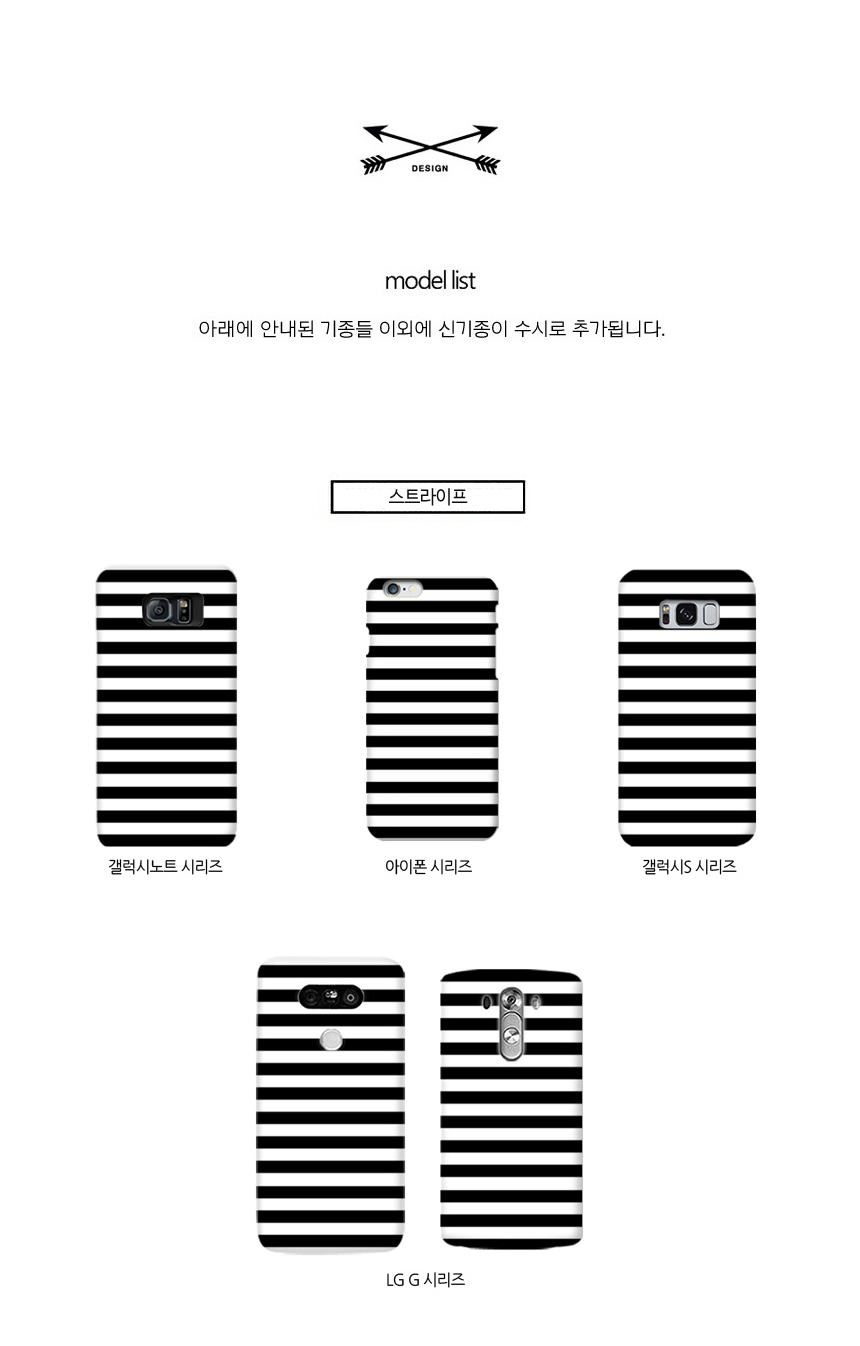 DESIGN

model list

아래에 안내된 기종들 이외에 신기종이 수시로 추가됩니다.

스트라이프

갤럭시노트 시리즈

아이폰 시리즈

갤럭시S 시리즈

LG G 시리즈